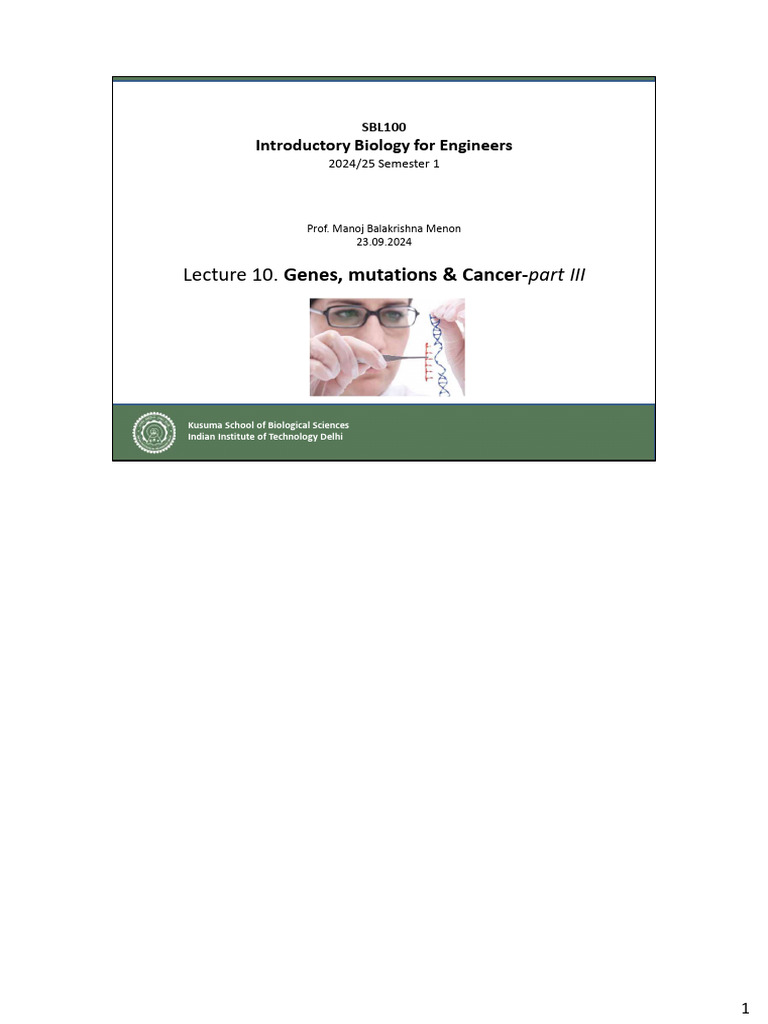 SBL100
Introductory Biology for Engineers
2024/25 Semester 1

Prof. Manoj Balakrishna Menon
23.09.2024

Lecture 10. Genes, mutations & Cancer-part III

Kusuma School of Biological Sciences
Indian Institute of Technology Delhi

1